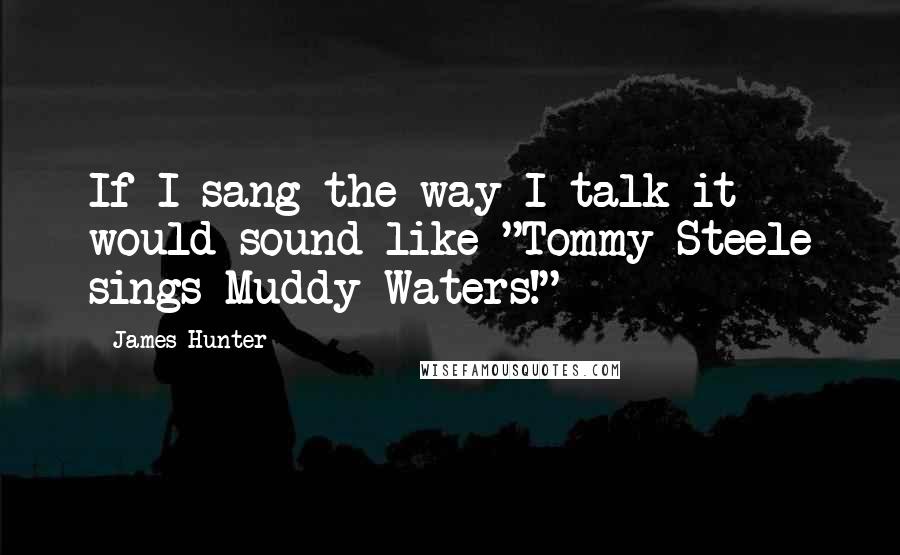 If I sang the way I talk it would sound like "Tommy Steele sings Muddy Waters!"

James Hunter

WISEFAMOUSQUOTES.COM